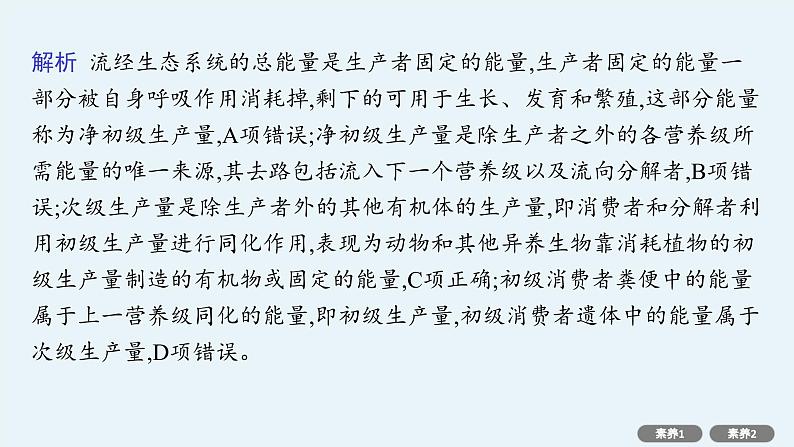 解析 流经生态系统的总能量是生产者固定的能量,生产者固定的能量一部分被自身呼吸作用消耗掉,剩下的可用于生长、发育和繁殖,这部分能量称为净初级生产量,A项错误;净初级生产量是除生产者之外的各营养级所需能量的唯一来源,其去路包括流入下一个营养级以及流向分解者,B项错误;次级生产量是除生产者外的其他有机体的生产量,即消费者和分解者利用初级生产量进行同化作用,表现为动物和其他异养生物靠消耗植物的初级生产量制造的有机物或固定的能量,C项正确;初级消费者粪便中的能量属于上一营养级同化的能量,即初级生产量,初级消费者遗体中的能量属于次级生产量,D项错误。

素养1 素养2